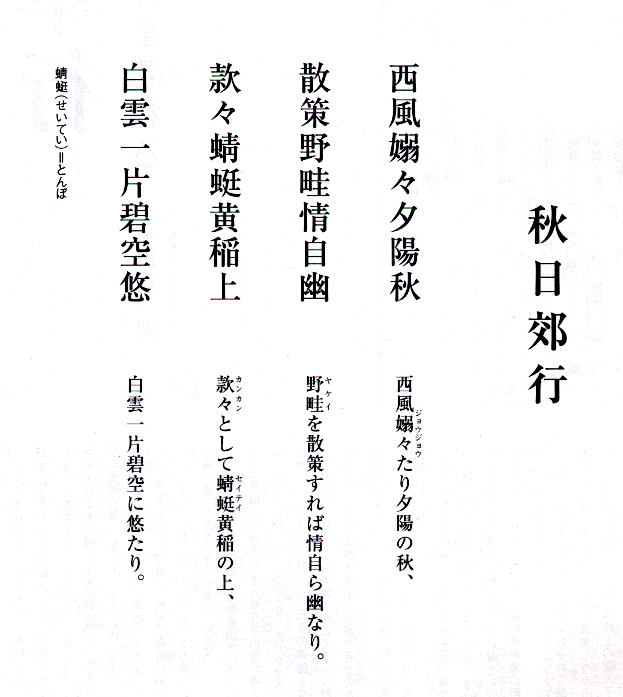 秋日郊行

西風嫋々夕陽秋
散策野畦情自幽
款々蜻蜓黄稲上
白雲一片碧空悠

西風嫋々（ジョウジョウ）たり夕陽の秋、
野畦（ヤケイ）を散策すれば情自ら幽なり。
款々（カンカン）として蜻蜓（セイテイ）黄稲の上、
白雲一片碧空に悠たり。

蜻蜓（せいてい）＝とんぼ